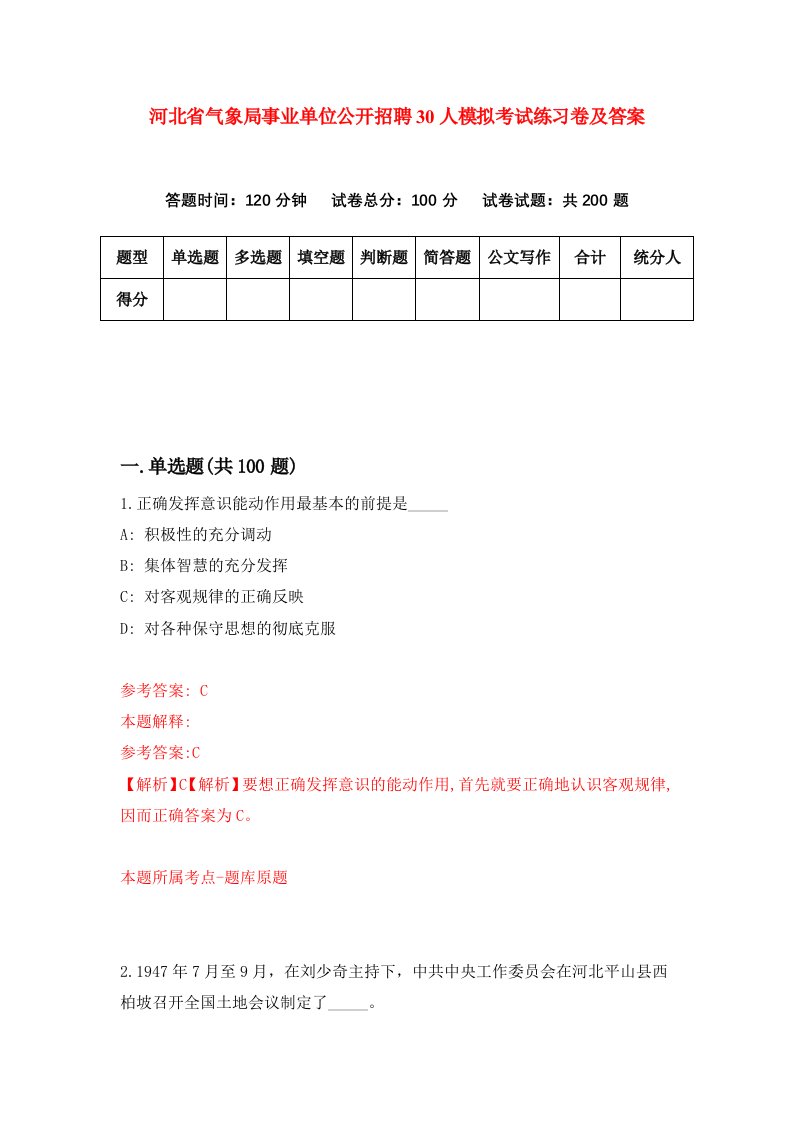 河北省气象局事业单位公开招聘30人模拟考试练习卷及答案

答题时间：120分钟　试卷总分：100分　试卷试题：共200题

| 题型 | 单选题 | 多选题 | 填空题 | 判断题 | 简答题 | 公文写作 | 合计 | 统分人 |
|---|---|---|---|---|---|---|---|---|
| 得分 | | | | | | | | |

一.单选题(共100题)

1.正确发挥意识能动作用最基本的前提是_____

A: 积极性的充分调动

B: 集体智慧的充分发挥

C: 对客观规律的正确反映

D: 对各种保守思想的彻底克服

参考答案: C

本题解释:

参考答案:C

【解析】C【解析】要想正确发挥意识的能动作用,首先就要正确地认识客观规律,因而正确答案为C。

本题所属考点-题库原题

2.1947年7月至9月，在刘少奇主持下，中共中央工作委员会在河北平山县西柏坡召开全国土地会议制定了_____。